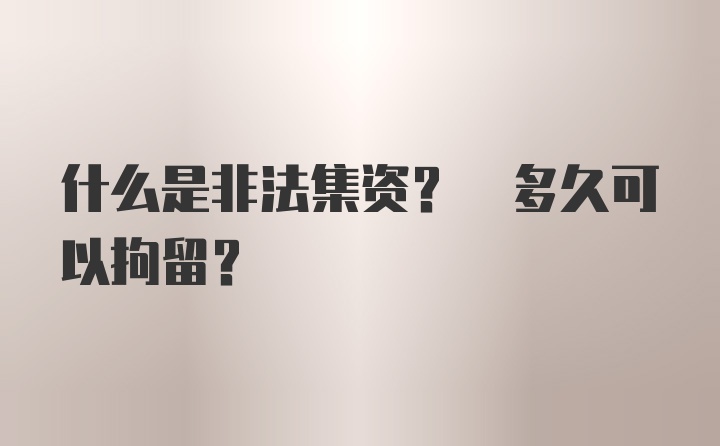 什么是非法集资？ 多久可以拘留？